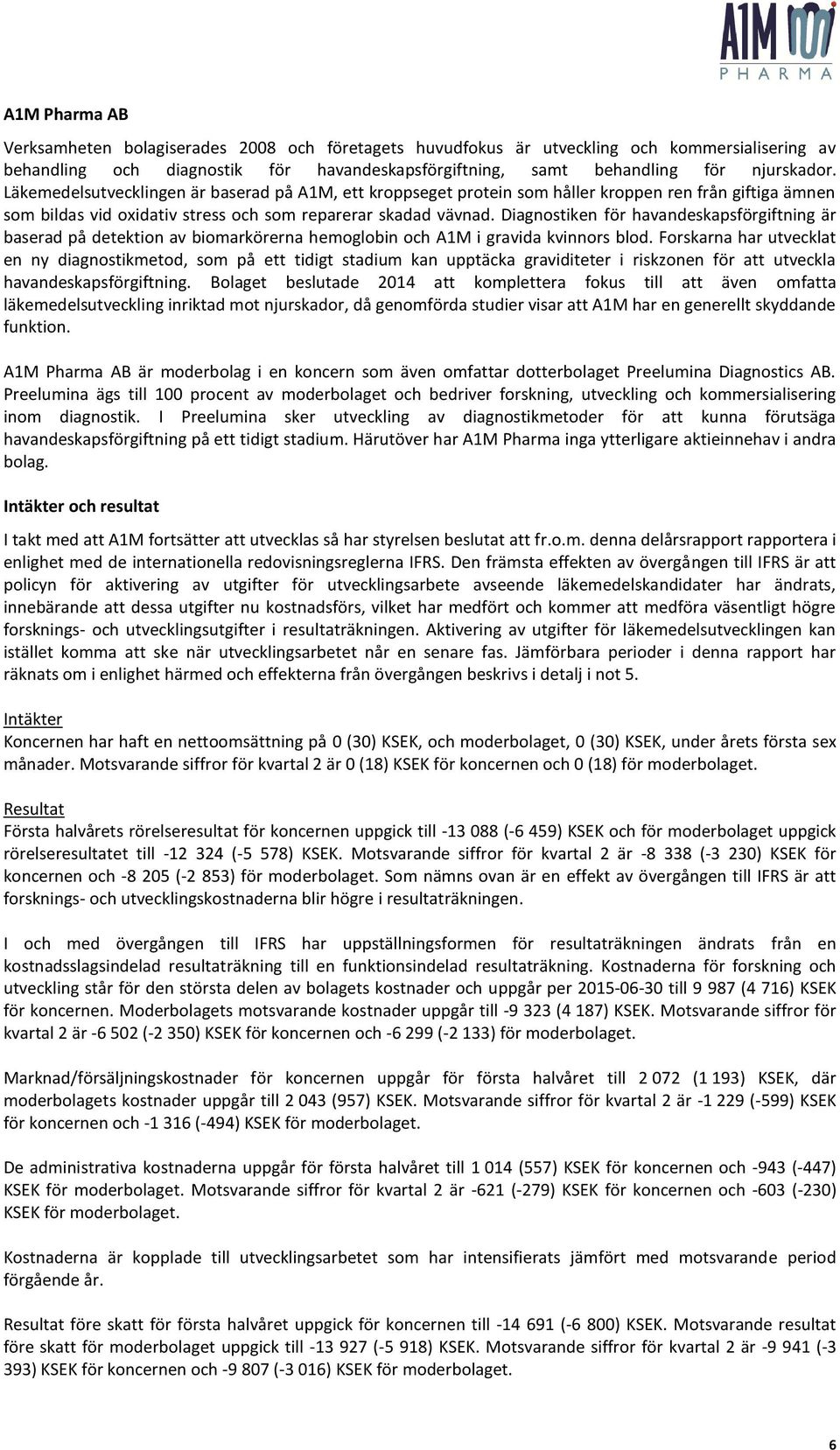 A1M
PHARMA

A1M Pharma AB

Verksamheten bolagiserades 2008 och företagets huvudfokus är utveckling och kommersialisering av behandling och diagnostik för havandeskapsförgiftning, samt behandling för njurskador. Läkemedelsutvecklingen är baserad på A1M, ett kroppseget protein som håller kroppen ren från giftiga ämnen som bildas vid oxidativ stress och som reparerar skadad vävnad. Diagnostiken för havandeskapsförgiftning är baserad på detektion av biomarkörerna hemoglobin och A1M i gravida kvinnors blod. Forskarna har utvecklat en ny diagnostikmetod, som på ett tidigt stadium kan upptäcka graviditeter i riskzonen för att utveckla havandeskapsförgiftning. Bolaget beslutade 2014 att komplettera fokus till att även omfatta läkemedelsutveckling inriktad mot njurskador, då genomförda studier visar att A1M har en generellt skyddande funktion.

A1M Pharma AB är moderbolag i en koncern som även omfattar dotterbolaget Preelumina Diagnostics AB. Preelumina ägs till 100 procent av moderbolaget och bedriver forskning, utveckling och kommersialisering inom diagnostik. I Preelumina sker utveckling av diagnostikmetoder för att kunna förutsäga havandeskapsförgiftning på ett tidigt stadium. Härutöver har A1M Pharma inga ytterligare aktieinnehav i andra bolag.

Intäkter och resultat

I takt med att A1M fortsätter att utvecklas så har styrelsen beslutat att fr.o.m. denna delårsrapport rapportera i enlighet med de internationella redovisningsreglerna IFRS. Den främsta effekten av övergången till IFRS är att policyn för aktivering av utgifter för utvecklingsarbete avseende läkemedelskandidater har ändrats, innebärande att dessa utgifter nu kostnadsförs, vilket har medfört och kommer att medföra väsentligt högre forsknings- och utvecklingsutgifter i resultaträkningen. Aktivering av utgifter för läkemedelsutvecklingen kan istället komma att ske när utvecklingsarbetet når en senare fas. Jämförbara perioder i denna rapport har räknats om i enlighet härmed och effekterna från övergången beskrivs i detalj i not 5.

Intäkter
Koncernen har haft en nettoomsättning på 0 (30) KSEK, och moderbolaget, 0 (30) KSEK, under årets första sex månader. Motsvarande siffror för kvartal 2 är 0 (18) KSEK för koncernen och 0 (18) för moderbolaget.

Resultat
Första halvårets rörelseresultat för koncernen uppgick till -13 088 (-6 459) KSEK och för moderbolaget uppgick rörelseresultatet till -12 324 (-5 578) KSEK. Motsvarande siffror för kvartal 2 är -8 338 (-3 230) KSEK för koncernen och -8 205 (-2 853) för moderbolaget. Som nämns ovan är en effekt av övergången till IFRS är att forsknings- och utvecklingskostnaderna blir högre i resultaträkningen.

I och med övergången till IFRS har uppställningsformen för resultaträkningen ändrats från en kostnadsslagsindelad resultaträkning till en funktionsindelad resultaträkning. Kostnaderna för forskning och utveckling står för den största delen av bolagets kostnader och uppgår per 2015-06-30 till 9 987 (4 716) KSEK för koncernen. Moderbolagets motsvarande kostnader uppgår till -9 323 (4 187) KSEK. Motsvarande siffror för kvartal 2 är -6 502 (-2 350) KSEK för koncernen och -6 299 (-2 133) för moderbolaget.

Marknad/försäljningskostnader för koncernen uppgår för första halvåret till 2 072 (1 193) KSEK, där moderbolagets kostnader uppgår till 2 043 (957) KSEK. Motsvarande siffror för kvartal 2 är -1 229 (-599) KSEK för koncernen och -1 316 (-494) KSEK för moderbolaget.

De administrativa kostnaderna uppgår för första halvåret till 1 014 (557) KSEK för koncernen och -943 (-447) KSEK för moderbolaget. Motsvarande siffror för kvartal 2 är -621 (-279) KSEK för koncernen och -603 (-230) KSEK för moderbolaget.

Kostnaderna är kopplade till utvecklingsarbetet som har intensifierats jämfört med motsvarande period förgående år.

Resultat före skatt för första halvåret uppgick för koncernen till -14 691 (-6 800) KSEK. Motsvarande resultat före skatt för moderbolaget uppgick till -13 927 (-5 918) KSEK. Motsvarande siffror för kvartal 2 är -9 941 (-3 393) KSEK för koncernen och -9 807 (-3 016) KSEK för moderbolaget.

6